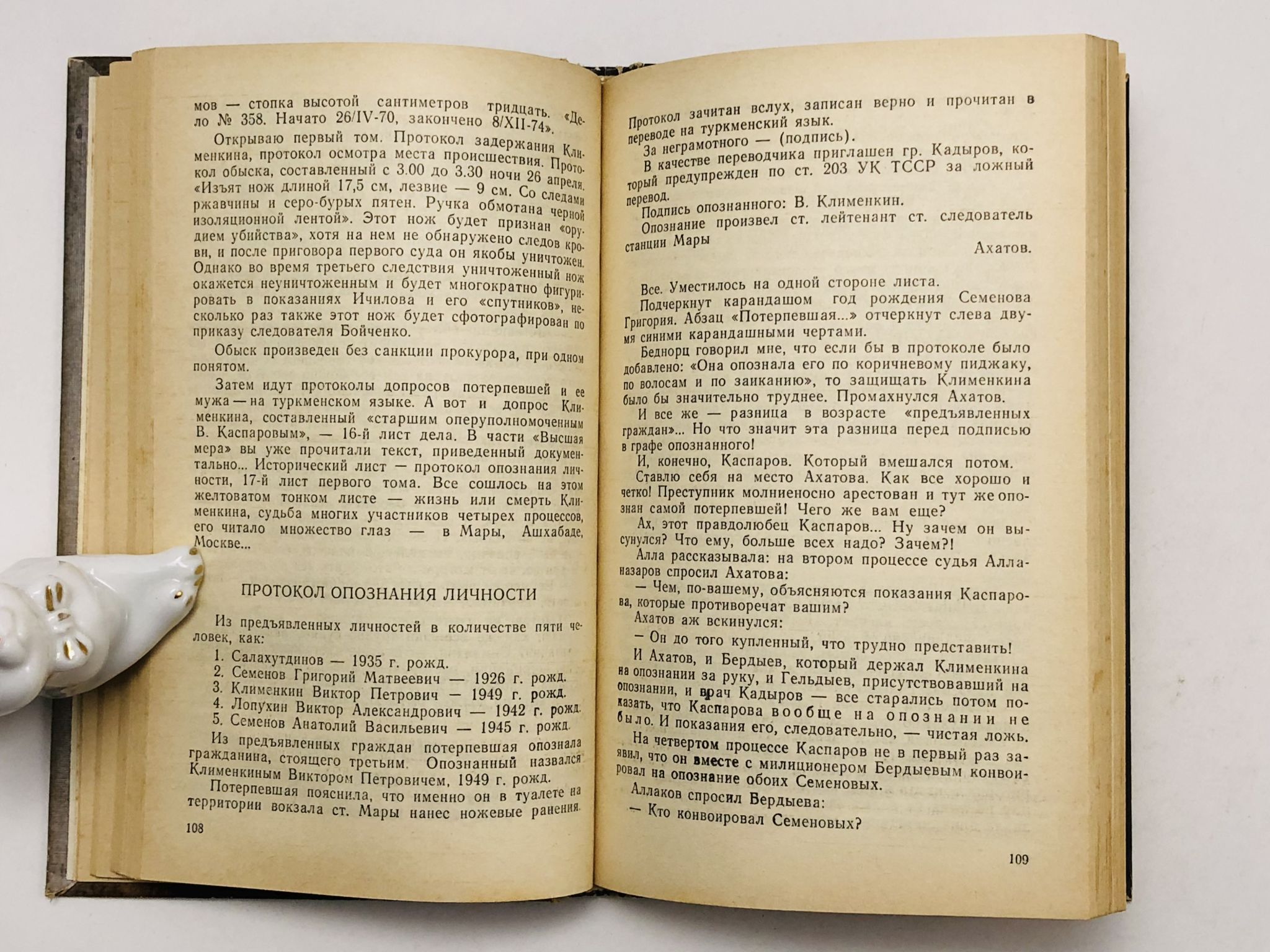 мов — стопка высотой сантиметров тридцать. «Дело № 358. Начато 26/IV-70, закончено 8/XII-74».

Открываю первый том. Протокол задержания Клименкина, протокол осмотра места происшествия. Протокол обыска, составленный с 3.00 до 3.30 ночи 26 апреля. «Изъят нож длиной 17,5 см, лезвие — 9 см. Со следами ржавчины и серо-бурых пятен. Ручка обмотана черной изоляционной лентой». Этот нож будет признан «орудием убийства», хотя на нем не обнаружено следов крови, и после приговора первого суда он якобы уничтожен. Однако во время третьего следствия уничтоженный нож окажется неуничтоженным и будет многократно фигурировать в показаниях Ичилова и его «спутников», несколько раз также этот нож будет сфотографирован по приказу следователя Бойченко.

Обыск произведен без санкции прокурора, при одном понятом.

Затем идут протоколы допросов потерпевшей и ее мужа — на туркменском языке. А вот и допрос Клименкина, составленный «старшим оперуполномоченным В. Каспаровым», — 16-й лист дела. В части «Высшая мера» вы уже прочитали текст, приведенный документально... Исторический лист — протокол опознания личности, 17-й лист первого тома. Все сошлось на этом желтоватом тонком листе — жизнь или смерть Клименкина, судьба многих участников четырех процессов, его читало множество глаз — в Мары, Ашхабаде, Москве...

ПРОТОКОЛ ОПОЗНАНИЯ ЛИЧНОСТИ

Из предъявленных личностей в количестве пяти человек, как:
1. Салахутдинов — 1935 г. рожд.
2. Семенов Григорий Матвеевич — 1926 г. рожд.
3. Клименкин Виктор Петрович — 1949 г. рожд.
4. Лопухин Виктор Александрович — 1942 г. рожд.
5. Семенов Анатолий Васильевич — 1945 г. рожд.

Из предъявленных граждан потерпевшая опознала гражданина, стоящего третьим. Опознанный назвался Клименкиным Виктором Петровичем, 1949 г. рожд.

Потерпевшая пояснила, что именно он в туалете на территории вокзала ст. Мары нанес ножевые ранения.

108

Протокол зачитан вслух, записан верно и прочитан в переводе на туркменский язык.

За неграмотного — (подпись).

В качестве переводчика приглашен гр. Кадыров, который предупрежден по ст. 203 УК ТССР за ложный перевод.

Подпись опознанного: В. Клименкин.

Опознание произвел ст. лейтенант ст. следователь станции Мары

Ахатов.

Все. Уместилось на одной стороне листа.

Подчеркнут карандашом год рождения Семенова Григория. Абзац «Потерпевшая...» отчеркнут слева двумя синими карандашными чертами.

Беднорц говорил мне, что если бы в протоколе было добавлено: «Она опознала его по коричневому пиджаку, по волосам и по заиканию», то защищать Клименкина было бы значительно труднее. Промахнулся Ахатов.

И все же — разница в возрасте «предъявленных граждан»... Но что значит эта разница перед подписью в графе опознанного!

И, конечно, Каспаров. Который вмешался потом.

Ставлю себя на место Ахатова. Как все хорошо и четко! Преступник молниеносно арестован и тут же опознан самой потерпевшей! Чего же вам еще?

Ах, этот правдолюбец Каспаров... Ну зачем он высунулся? Что ему, больше всех надо? Зачем?!

Алла рассказывала: на втором процессе судья Алланазаров спросил Ахатова:

— Чем, по-вашему, объясняются показания Каспарова, которые противоречат вашим?

Ахатов аж вскинулся:

— Он до того купленный, что трудно представить!

И Ахатов, и Бердыев, который держал Клименкина на опознании за руку, и Гельдыев, присутствовавший на опознании, и врач Кадыров — все старались потом показать, что Каспарова вообще на опознании не было. И показания его, следовательно, — чистая ложь.

На четвертом процессе Каспаров не в первый раз заявил, что он вместе с милиционером Бердыевым конвоировал на опознание обоих Семеновых.

Аллаков спросил Бердыева:

— Кто конвоировал Семеновых?

109